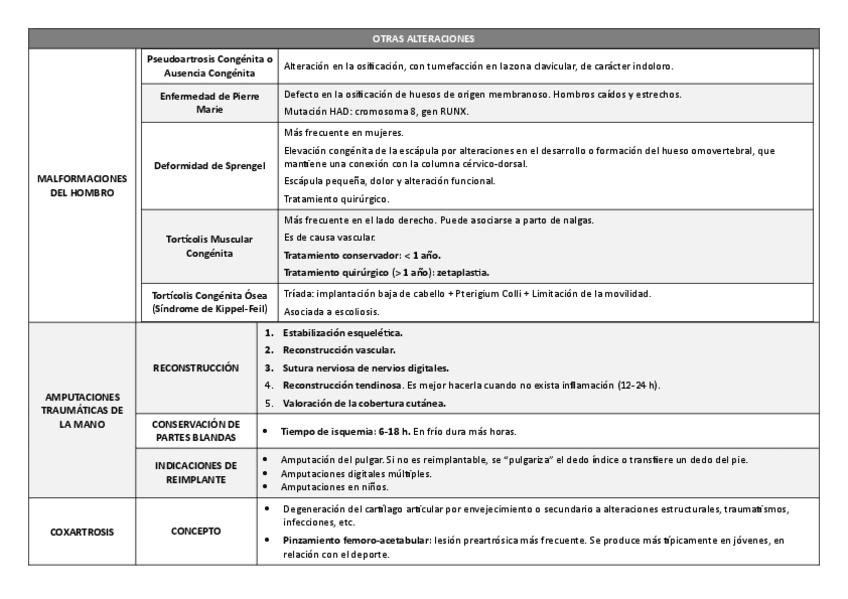 | OTRAS ALTERACIONES | | |
|---|---|---|
| MALFORMACIONES DEL HOMBRO | Pseudoartrosis Congénita o Ausencia Congénita | Alteración en la osificación, con tumefacción en la zona clavicular, de carácter indoloro. |
| | Enfermedad de Pierre Marie | Defecto en la osificación de huesos de origen membranoso. Hombros caídos y estrechos. Mutación HAD: cromosoma 8, gen RUNX. |
| | Deformidad de Sprengel | Más frecuente en mujeres. Elevación congénita de la escápula por alteraciones en el desarrollo o formación del hueso omovertebral, que mantiene una conexión con la columna cérvico-dorsal. Escápula pequeña, dolor y alteración funcional. Tratamiento quirúrgico. |
| | Tortícolis Muscular Congénita | Más frecuente en el lado derecho. Puede asociarse a parto de nalgas. Es de causa vascular. Tratamiento conservador: < 1 año. Tratamiento quirúrgico (> 1 año): zetaplastia. |
| | Tortícolis Congénita Ósea (Síndrome de Kippel-Feil) | Tríada: implantación baja de cabello + Pterigium Colli + Limitación de la movilidad. Asociada a escoliosis. |
| AMPUTACIONES TRAUMÁTICAS DE LA MANO | RECONSTRUCCIÓN | 1. Estabilización esquelética. 2. Reconstrucción vascular. 3. Sutura nerviosa de nervios digitales. 4. Reconstrucción tendinosa. Es mejor hacerla cuando no exista inflamación (12-24 h). 5. Valoración de la cobertura cutánea. |
| | CONSERVACIÓN DE PARTES BLANDAS | • Tiempo de isquemia: 6-18 h. En frío dura más horas. |
| | INDICACIONES DE REIMPLANTE | • Amputación del pulgar. Si no es reimplantable, se "pulgariza" el dedo índice o transfiere un dedo del pie. • Amputaciones digitales múltiples. • Amputaciones en niños. |
| COXARTROSIS | CONCEPTO | • Degeneración del cartílago articular por envejecimiento o secundario a alteraciones estructurales, traumatismos, infecciones, etc. • Pinzamiento femoro-acetabular: lesión preartrósica más frecuente. Se produce más típicamente en jóvenes, en relación con el deporte. |